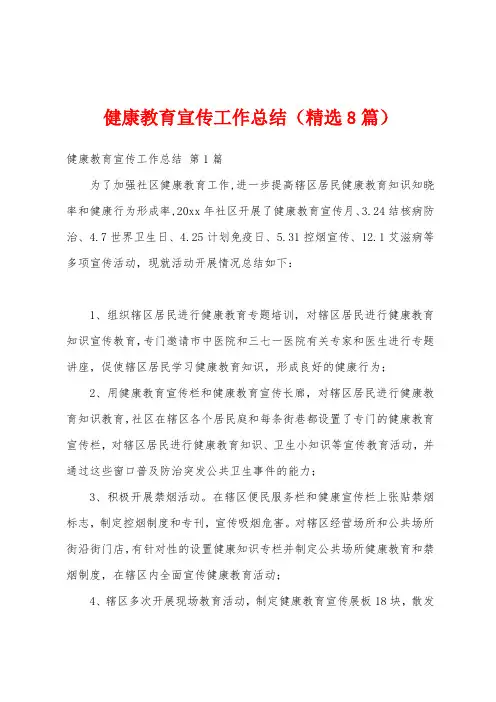 健康教育宣传工作总结（精选8篇）

健康教育宣传工作总结 第1篇

为了加强社区健康教育工作，进一步提高辖区居民健康教育知识知晓率和健康行为形成率，20xx年社区开展了健康教育宣传月、3.24结核病防治、4.7世界卫生日、4.25计划免疫日、5.31控烟宣传、12.1艾滋病等多项宣传活动，现就活动开展情况总结如下：

1、组织辖区居民进行健康教育专题培训，对辖区居民进行健康教育知识宣传教育，专门邀请市中医院和三七一医院有关专家和医生进行专题讲座，促使辖区居民学习健康教育知识，形成良好的健康行为；

2、用健康教育宣传栏和健康教育宣传长廊，对辖区居民进行健康教育知识教育，社区在辖区各个居民庭和每条街巷都设置了专门的健康教育宣传栏，对辖区居民进行健康教育知识、卫生小知识等宣传教育活动，并通过这些窗口普及防治突发公共卫生事件的能力；

3、积极开展禁烟活动。在辖区便民服务栏和健康宣传栏上张贴禁烟标志，制定控烟制度和专刊，宣传吸烟危害。对辖区经营场所和公共场所街沿街门店，有针对性的设置健康知识专栏并制定公共场所健康教育和禁烟制度，在辖区内全面宣传健康教育活动；

4、辖区多次开展现场教育活动，制定健康教育宣传展板18块，散发